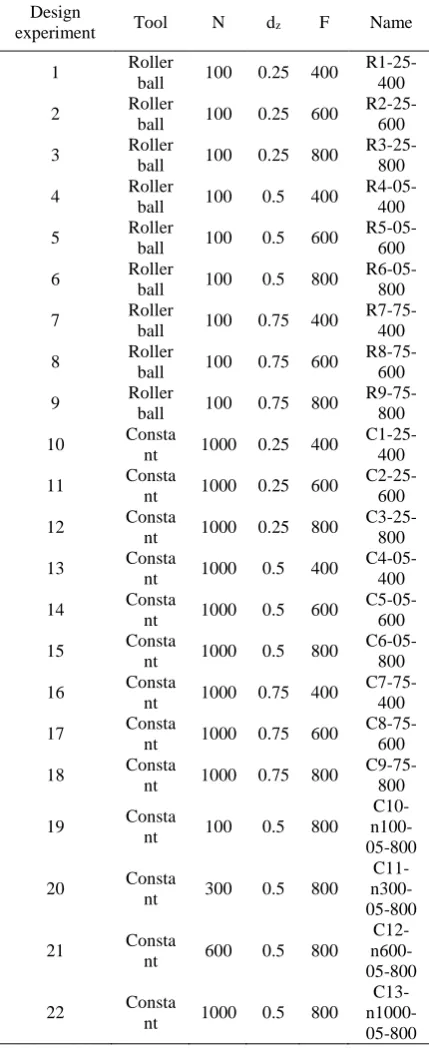 | Design experiment | Tool | N | $d_z$ | F | Name |
|---|---|---|---|---|---|
| 1 | Roller ball | 100 | 0.25 | 400 | R1-25-400 |
| 2 | Roller ball | 100 | 0.25 | 600 | R2-25-600 |
| 3 | Roller ball | 100 | 0.25 | 800 | R3-25-800 |
| 4 | Roller ball | 100 | 0.5 | 400 | R4-05-400 |
| 5 | Roller ball | 100 | 0.5 | 600 | R5-05-600 |
| 6 | Roller ball | 100 | 0.5 | 800 | R6-05-800 |
| 7 | Roller ball | 100 | 0.75 | 400 | R7-75-400 |
| 8 | Roller ball | 100 | 0.75 | 600 | R8-75-600 |
| 9 | Roller ball | 100 | 0.75 | 800 | R9-75-800 |
| 10 | Constant | 1000 | 0.25 | 400 | C1-25-400 |
| 11 | Constant | 1000 | 0.25 | 600 | C2-25-600 |
| 12 | Constant | 1000 | 0.25 | 800 | C3-25-800 |
| 13 | Constant | 1000 | 0.5 | 400 | C4-05-400 |
| 14 | Constant | 1000 | 0.5 | 600 | C5-05-600 |
| 15 | Constant | 1000 | 0.5 | 800 | C6-05-800 |
| 16 | Constant | 1000 | 0.75 | 400 | C7-75-400 |
| 17 | Constant | 1000 | 0.75 | 600 | C8-75-600 |
| 18 | Constant | 1000 | 0.75 | 800 | C9-75-800 |
| 19 | Constant | 100 | 0.5 | 800 | C10-n100-05-800 |
| 20 | Constant | 300 | 0.5 | 800 | C11-n300-05-800 |
| 21 | Constant | 600 | 0.5 | 800 | C12-n600-05-800 |
| 22 | Constant | 1000 | 0.5 | 800 | C13-n1000-05-800 |